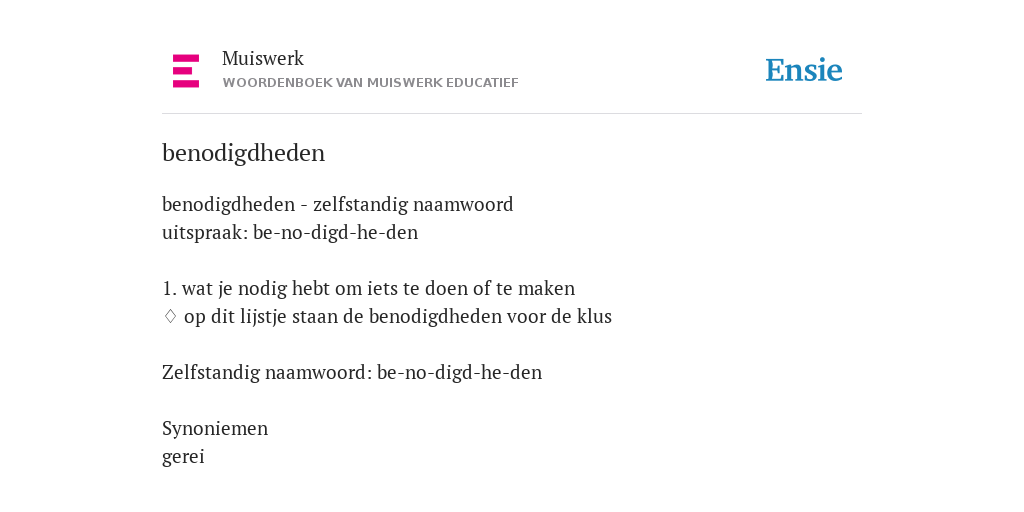 Muiswerk
WOORDENBOEK VAN MUISWERK EDUCATIEF

Ensie

benodigdheden

benodigdheden - zelfstandig naamwoord
uitspraak: be-no-digd-he-den

1. wat je nodig hebt om iets te doen of te maken
♢ op dit lijstje staan de benodigdheden voor de klus

Zelfstandig naamwoord: be-no-digd-he-den

Synoniemen
gerei